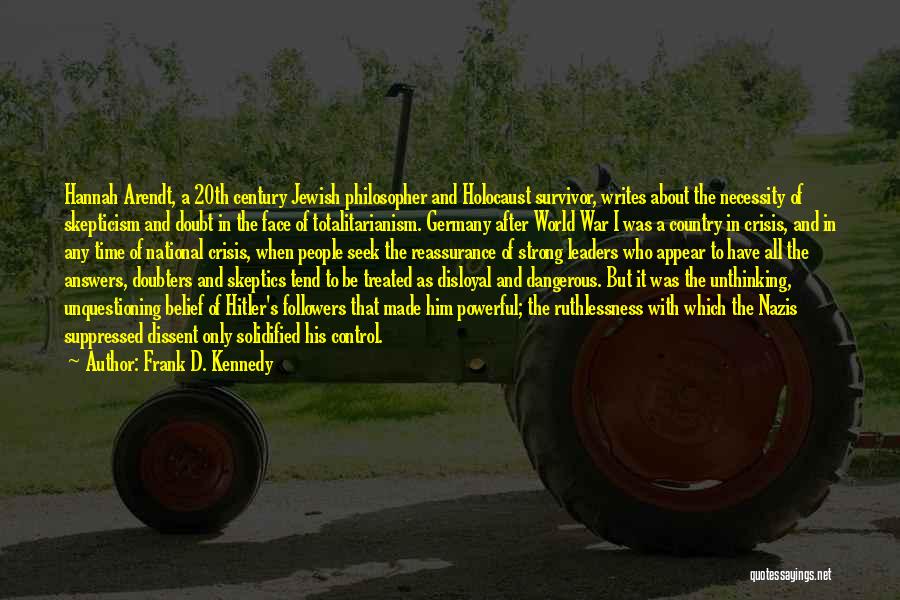 Hannah Arendt, a 20th century Jewish philosopher and Holocaust survivor, writes about the necessity of skepticism and doubt in the face of totalitarianism. Germany after World War I was a country in crisis, and in any time of national crisis, when people seek the reassurance of strong leaders who appear to have all the answers, doubters and skeptics tend to be treated as disloyal and dangerous. But it was the unthinking, unquestioning belief of Hitler's followers that made him powerful; the ruthlessness with which the Nazis suppressed dissent only solidified his control.

Author: Frank D. Kennedy

quotessayings.net